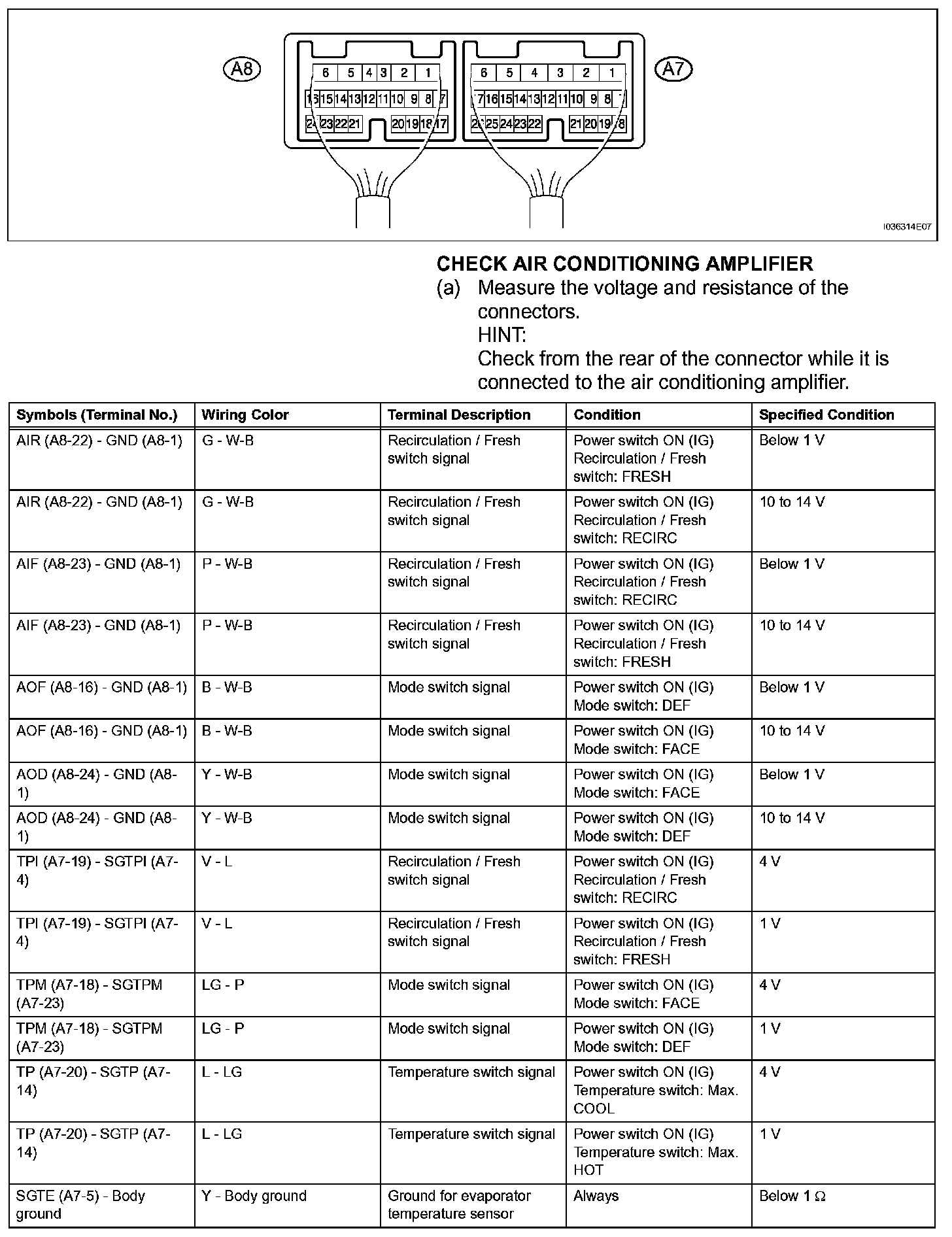 A8

6 5 4 3 2 1
16 15 14 13 12 11 10 9 8 7
24 23 22 21 20 19 18 17

6 5 4 3 2 1
17 16 15 14 13 12 11 10 9 8 7
26 25 24 23 22 21 20 19 18

A7

I036314E07

CHECK AIR CONDITIONING AMPLIFIER
(a) Measure the voltage and resistance of the connectors.
HINT:
Check from the rear of the connector while it is connected to the air conditioning amplifier.

| Symbols (Terminal No.) | Wiring Color | Terminal Description | Condition | Specified Condition |
|---|---|---|---|---|
| AIR (A8-22) - GND (A8-1) | G - W-B | Recirculation / Fresh switch signal | Power switch ON (IG) Recirculation / Fresh switch: FRESH | Below 1 V |
| AIR (A8-22) - GND (A8-1) | G - W-B | Recirculation / Fresh switch signal | Power switch ON (IG) Recirculation / Fresh switch: RECIRC | 10 to 14 V |
| AIF (A8-23) - GND (A8-1) | P - W-B | Recirculation / Fresh switch signal | Power switch ON (IG) Recirculation / Fresh switch: RECIRC | Below 1 V |
| AIF (A8-23) - GND (A8-1) | P - W-B | Recirculation / Fresh switch signal | Power switch ON (IG) Recirculation / Fresh switch: FRESH | 10 to 14 V |
| AOF (A8-16) - GND (A8-1) | B - W-B | Mode switch signal | Power switch ON (IG) Mode switch: DEF | Below 1 V |
| AOF (A8-16) - GND (A8-1) | B - W-B | Mode switch signal | Power switch ON (IG) Mode switch: FACE | 10 to 14 V |
| AOD (A8-24) - GND (A8-1) | Y - W-B | Mode switch signal | Power switch ON (IG) Mode switch: FACE | Below 1 V |
| AOD (A8-24) - GND (A8-1) | Y - W-B | Mode switch signal | Power switch ON (IG) Mode switch: DEF | 10 to 14 V |
| TPI (A7-19) - SGTPI (A7-4) | V - L | Recirculation / Fresh switch signal | Power switch ON (IG) Recirculation / Fresh switch: RECIRC | 4 V |
| TPI (A7-19) - SGTPI (A7-4) | V - L | Recirculation / Fresh switch signal | Power switch ON (IG) Recirculation / Fresh switch: FRESH | 1 V |
| TPM (A7-18) - SGTPM (A7-23) | LG - P | Mode switch signal | Power switch ON (IG) Mode switch: FACE | 4 V |
| TPM (A7-18) - SGTPM (A7-23) | LG - P | Mode switch signal | Power switch ON (IG) Mode switch: DEF | 1 V |
| TP (A7-20) - SGTP (A7-14) | L - LG | Temperature switch signal | Power switch ON (IG) Temperature switch: Max. COOL | 4 V |
| TP (A7-20) - SGTP (A7-14) | L - LG | Temperature switch signal | Power switch ON (IG) Temperature switch: Max. HOT | 1 V |
| SGTE (A7-5) - Body ground | Y - Body ground | Ground for evaporator temperature sensor | Always | Below 1 Ω |